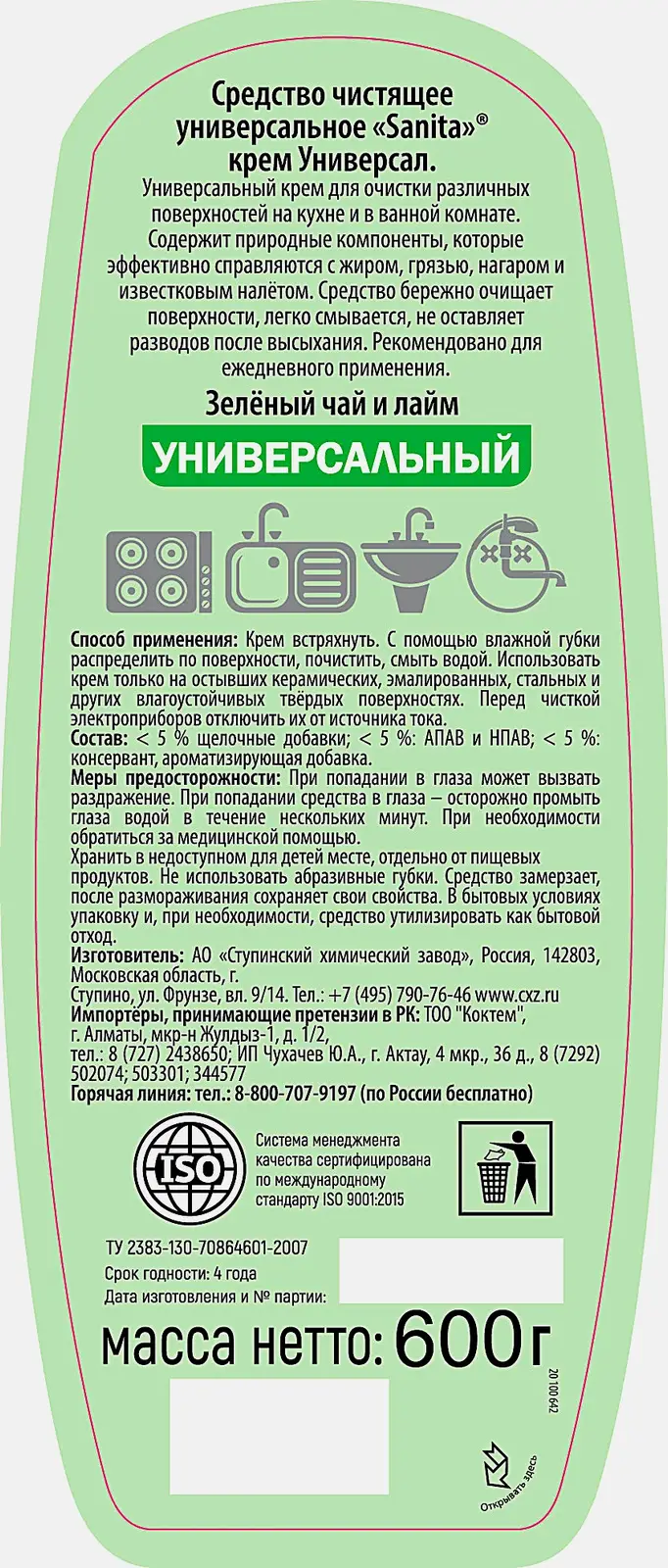 Средство чистящее универсальное «Sanita»® крем Универсал.

Универсальный крем для очистки различных поверхностей на кухне и в ванной комнате. Содержит природные компоненты, которые эффективно справляются с жиром, грязью, нагаром и известковым налётом. Средство бережно очищает поверхности, легко смывается, не оставляет разводов после высыхания. Рекомендовано для ежедневного применения.

Зелёный чай и лайм

УНИВЕРСАЛЬНЫЙ

Способ применения: Крем встряхнуть. С помощью влажной губки распределить по поверхности, почистить, смыть водой. Использовать крем только на остывших керамических, эмалированных, стальных и других влагоустойчивых твёрдых поверхностях. Перед чисткой электроприборов отключить их от источника тока.
Состав: < 5 % щелочные добавки; < 5 %: АПАВ и НПАВ; < 5 %: консервант, ароматизирующая добавка.
Меры предосторожности: При попадании в глаза может вызвать раздражение. При попадании средства в глаза – осторожно промыть глаза водой в течение нескольких минут. При необходимости обратиться за медицинской помощью.
Хранить в недоступном для детей месте, отдельно от пищевых продуктов. Не использовать абразивные губки. Средство замерзает, после размораживания сохраняет свои свойства. В бытовых условиях упаковку и, при необходимости, средство утилизировать как бытовой отход.
Изготовитель: АО «Ступинский химический завод», Россия, 142803, Московская область, г. Ступино, ул. Фрунзе, вл. 9/14. Тел.: +7 (495) 790-76-46 www.cxz.ru
Импортёры, принимающие претензии в РК: ТОО "Коктем", г. Алматы, мкр-н Жулдыз-1, д. 1/2, тел.: 8 (727) 2438650; ИП Чухачев Ю.А., г. Актау, 4 мкр., 36 д., 8 (7292) 502074; 503301; 344577
Горячая линия: тел.: 8-800-707-9197 (по России бесплатно)

ISO

Система менеджмента качества сертифицирована по международному стандарту ISO 9001:2015

ТУ 2383-130-70864601-2007
Срок годности: 4 года
Дата изготовления и № партии:

масса нетто: 600г

20 100 642

Открывать здесь